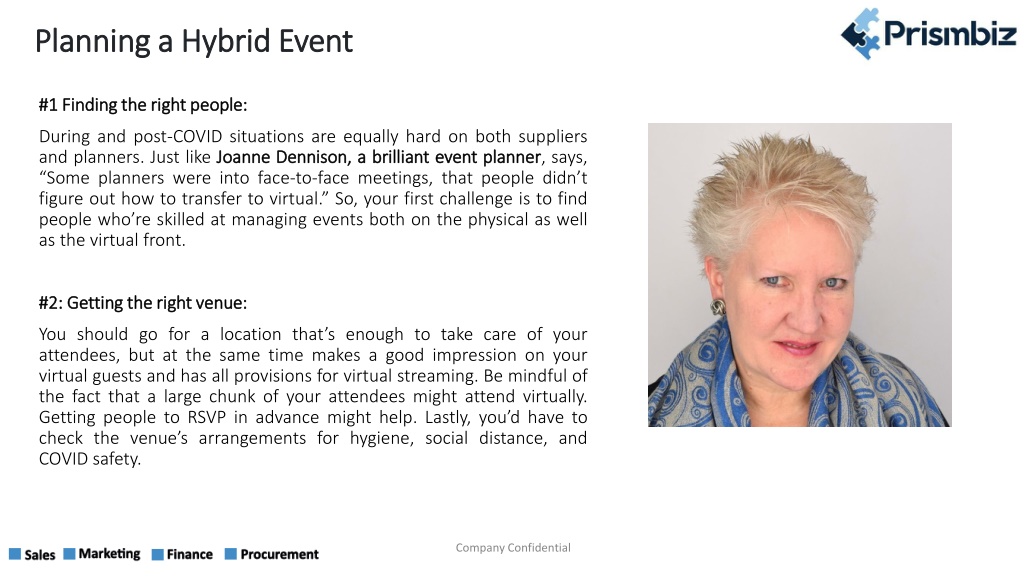 Planning a Hybrid Event

Prismbiz

#1 Finding the right people:

During and post-COVID situations are equally hard on both suppliers and planners. Just like Joanne Dennison, a brilliant event planner, says, “Some planners were into face-to-face meetings, that people didn’t figure out how to transfer to virtual.” So, your first challenge is to find people who’re skilled at managing events both on the physical as well as the virtual front.

#2: Getting the right venue:

You should go for a location that’s enough to take care of your attendees, but at the same time makes a good impression on your virtual guests and has all provisions for virtual streaming. Be mindful of the fact that a large chunk of your attendees might attend virtually. Getting people to RSVP in advance might help. Lastly, you’d have to check the venue’s arrangements for hygiene, social distance, and COVID safety.

Sales Marketing Finance Procurement

Company Confidential